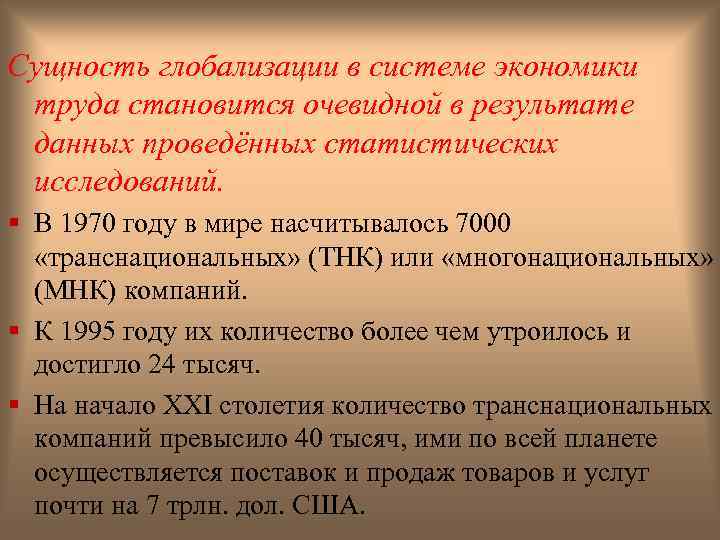 Сущность глобализации в системе экономики труда становится очевидной в результате данных проведённых статистических исследований.

▪ В 1970 году в мире насчитывалось 7000 «транснациональных» (ТНК) или «многонациональных» (МНК) компаний.

▪ К 1995 году их количество более чем утроилось и достигло 24 тысяч.

▪ На начало XXI столетия количество транснациональных компаний превысило 40 тысяч, ими по всей планете осуществляется поставок и продаж товаров и услуг почти на 7 трлн. дол. США.